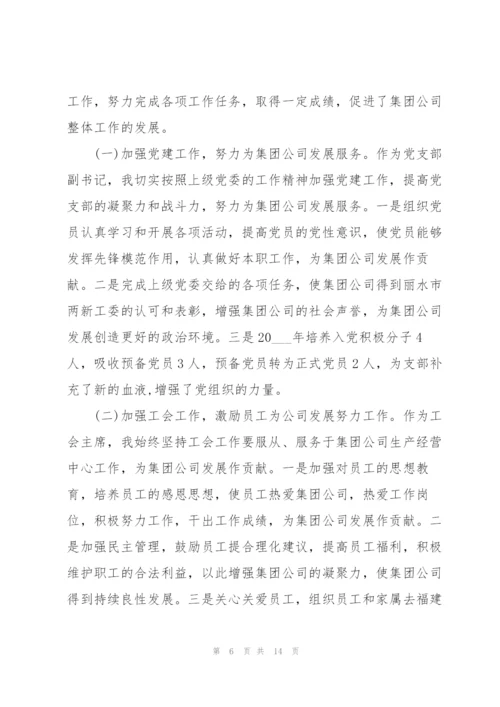 工作，努力完成各项工作任务，取得一定成绩，促进了集团公司整体工作的发展。

(一)加强党建工作，努力为集团公司发展服务。作为党支部副书记，我切实按照上级党委的工作精神加强党建工作，提高党支部的凝聚力和战斗力，努力为集团公司发展服务。一是组织党员认真学习和开展各项活动，提高党员的党性意识，使党员能够发挥先锋模范作用，认真做好本职工作，为集团公司发展作贡献。二是完成上级党委交给的各项任务，使集团公司得到丽水市两新工委的认可和表彰，增强集团公司的社会声誉，为集团公司发展创造更好的政治环境。三是20___年培养入党积极分子4人，吸收预备党员3人，预备党员转为正式党员2人，为支部补充了新的血液,增强了党组织的力量。

(二)加强工会工作，激励员工为公司发展努力工作。作为工会主席，我始终坚持工会工作要服从、服务于集团公司生产经营中心工作，为集团公司发展作贡献。一是加强对员工的思想教育，培养员工的感恩思想，使员工热爱集团公司，热爱工作岗位，积极努力工作，干出工作成绩，为集团公司发展作贡献。二是加强民主管理，鼓励员工提合理化建议，提高员工福利，积极维护职工的合法利益，以此增强集团公司的凝聚力，使集团公司得到持续良性发展。三是关心关爱员工，组织员工和家属去福建

第 6 页 共 14 页